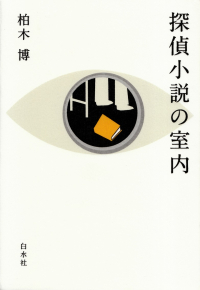 探偵小説の室内

柏木 博

白水社